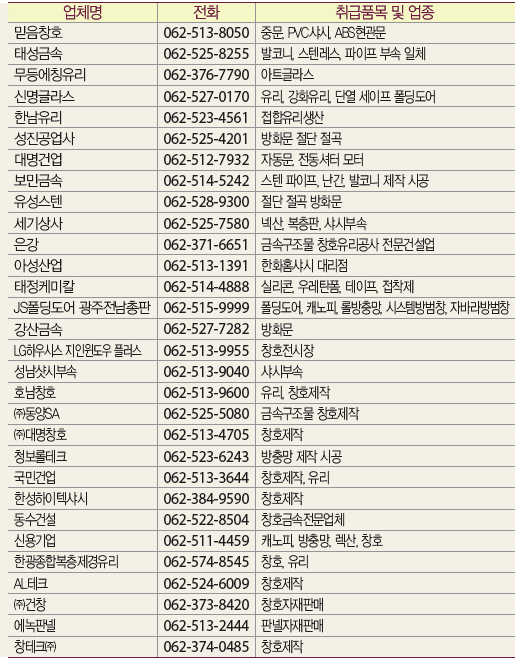 | 업체명 | 전화 | 취급품목 및 업종 |
|---|---|---|
| 믿음창호 | 062-513-8050 | 중문, PVC샤시, ABS현관문 |
| 태성금속 | 062-525-8255 | 발코니, 스텐레스, 파이프 부속 일체 |
| 무등에칭유리 | 062-376-7790 | 아트글라스 |
| 신명글라스 | 062-527-0170 | 유리, 강화유리, 단열 세이프 폴딩도어 |
| 한남유리 | 062-523-4561 | 접합유리생산 |
| 성진공업사 | 062-525-4201 | 방화문 절단 절곡 |
| 대명건업 | 062-512-7932 | 자동문, 전동셔터 모터 |
| 보민금속 | 062-514-5242 | 스텐 파이프, 난간, 발코니 제작 시공 |
| 유성스텐 | 062-528-9300 | 절단 절곡 방화문 |
| 세기상사 | 062-525-7580 | 넥산, 복층판, 샤시부속 |
| 은강 | 062-371-6651 | 금속구조물 창호유리공사 전문건설업 |
| 아성산업 | 062-513-1391 | 한화홈샤시 대리점 |
| 태정케미칼 | 062-514-4888 | 실리콘, 우레탄폼, 테이프, 접착제 |
| JS폴딩도어 광주전남총판 | 062-515-9999 | 폴딩도어, 캐노피, 롤방충망, 시스템방범창, 자바라방범창 |
| 강산금속 | 062-527-7282 | 방화문 |
| LG하우시스 지인윈도우 플러스 | 062-513-9955 | 창호전시장 |
| 성남샷시부속 | 062-513-9040 | 샤시부속 |
| 호남창호 | 062-513-9600 | 유리, 창호제작 |
| ㈜동양SA | 062-525-5080 | 금속구조물 창호제작 |
| ㈜대명창호 | 062-513-4705 | 창호제작 |
| 청보롤테크 | 062-523-6243 | 방충망 제작 시공 |
| 국민건업 | 062-513-3644 | 창호제작, 유리 |
| 한성하이텍샤시 | 062-384-9590 | 창호제작 |
| 동수건설 | 062-522-8504 | 창호금속전문업체 |
| 신용기업 | 062-511-4459 | 캐노피, 방충망, 렉산, 창호 |
| 한광종합복층제경유리 | 062-574-8545 | 창호, 유리 |
| AL테크 | 062-524-6009 | 창호제작 |
| ㈜건창 | 062-373-8420 | 창호자재판매 |
| 에녹판넬 | 062-513-2444 | 판넬자재판매 |
| 창테크㈜ | 062-374-0485 | 창호제작 |